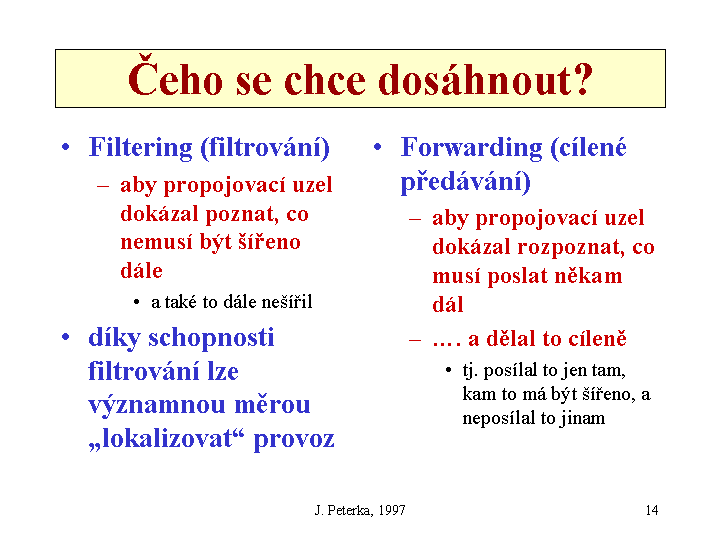 Čeho se chce dosáhnout?

• Filtering (filtrování)
– aby propojovací uzel dokázal poznat, co nemusí být šířeno dále
• a také to dále nešířil

• díky schopnosti filtrování lze významnou měrou „lokalizovat“ provoz

• Forwarding (cílené předávání)
– aby propojovací uzel dokázal rozpoznat, co musí poslat někam dál
– …. a dělal to cíleně
• tj. posílal to jen tam, kam to má být šířeno, a neposílal to jinam

J. Peterka, 1997

14